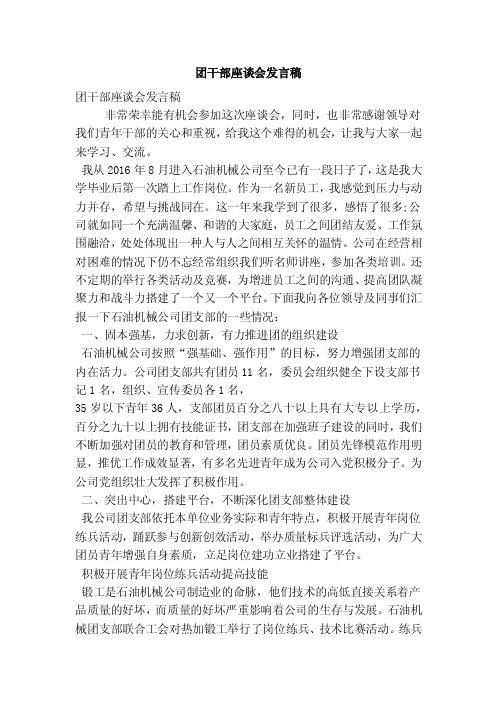 团干部座谈会发言稿

团干部座谈会发言稿

非常荣幸能有机会参加这次座谈会，同时，也非常感谢领导对我们青年干部的关心和重视，给我这个难得的机会，让我与大家一起来学习、交流。

我从 2016 年 8 月进入石油机械公司至今已有一段日子了，这是我大学毕业后第一次踏上工作岗位。作为一名新员工，我感觉到压力与动力并存，希望与挑战同在。这一年来我学到了很多，感悟了很多;公司就如同一个充满温馨、和谐的大家庭，员工之间团结友爱、工作氛围融洽，处处体现出一种人与人之间相互关怀的温情。公司在经营相对困难的情况下仍不忘经常组织我们听名师讲座，参加各类培训。还不定期的举行各类活动及竞赛，为增进员工之间的沟通、提高团队凝聚力和战斗力搭建了一个又一个平台。下面我向各位领导及同事们汇报一下石油机械公司团支部的一些情况：

一、固本强基，力求创新，有力推进团的组织建设

石油机械公司按照“强基础、强作用”的目标，努力增强团支部的内在活力。公司团支部共有团员 11 名，委员会组织健全下设支部书记 1 名，组织、宣传委员各 1 名，

35 岁以下青年 36 人，支部团员百分之八十以上具有大专以上学历，百分之九十以上拥有技能证书，团支部在加强班子建设的同时，我们不断加强对团员的教育和管理，团员素质优良。团员先锋模范作用明显，推优工作成效显著，有多名先进青年成为公司入党积极分子。为公司党组织壮大发挥了积极作用。

二、突出中心，搭建平台，不断深化团支部整体建设

我公司团支部依托本单位业务实际和青年特点，积极开展青年岗位练兵活动，踊跃参与创新创效活动，举办质量标兵评选活动，为广大团员青年增强自身素质，立足岗位建功立业搭建了平台。

积极开展青年岗位练兵活动提高技能

锻工是石油机械公司制造业的命脉，他们技术的高低直接关系着产品质量的好坏，而质量的好坏严重影响着公司的生存与发展。石油机械团支部联合工会对热加锻工举行了岗位练兵、技术比赛活动。练兵